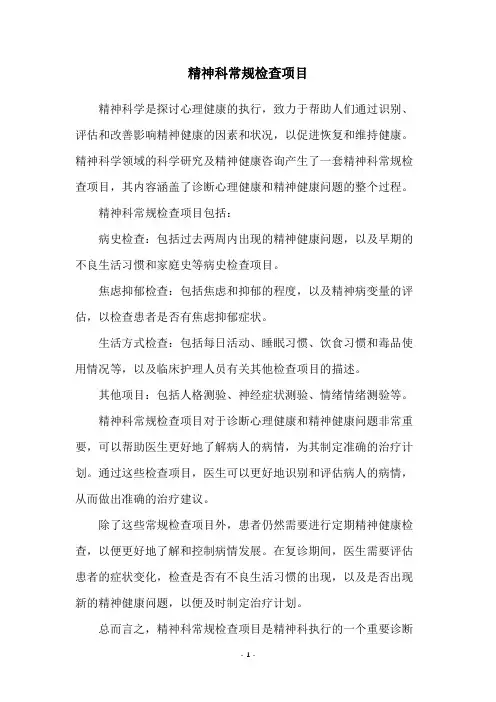 精神科常规检查项目

精神科学是探讨心理健康的执行，致力于帮助人们通过识别、评估和改善影响精神健康的因素和状况，以促进恢复和维持健康。精神科学领域的科学研究及精神健康咨询产生了一套精神科常规检查项目，其内容涵盖了诊断心理健康和精神健康问题的整个过程。

精神科常规检查项目包括：

病史检查：包括过去两周内出现的精神健康问题，以及早期的不良生活习惯和家庭史等病史检查项目。

焦虑抑郁检查：包括焦虑和抑郁的程度，以及精神病变量的评估，以检查患者是否有焦虑抑郁症状。

生活方式检查：包括每日活动、睡眠习惯、饮食习惯和毒品使用情况等，以及临床护理人员有关其他检查项目的描述。

其他项目：包括人格测验、神经症状测验、情绪情绪测验等。

精神科常规检查项目对于诊断心理健康和精神健康问题非常重要，可以帮助医生更好地了解病人的病情，为其制定准确的治疗计划。通过这些检查项目，医生可以更好地识别和评估病人的病情，从而做出准确的治疗建议。

除了这些常规检查项目外，患者仍然需要进行定期精神健康检查，以便更好地了解和控制病情发展。在复诊期间，医生需要评估患者的症状变化，检查是否有不良生活习惯的出现，以及是否出现新的精神健康问题，以便及时制定治疗计划。

总而言之，精神科常规检查项目是精神科执行的一个重要诊断

- 1 -